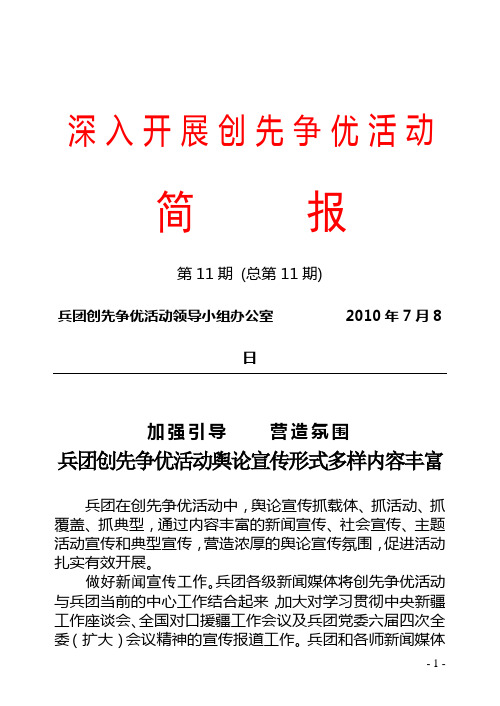 深入开展创先争优活动

简　　报

第 11 期 (总第 11 期)

兵团创先争优活动领导小组办公室　　　2010 年 7 月 8 日

加强引导　　营造氛围
兵团创先争优活动舆论宣传形式多样内容丰富

兵团在创先争优活动中，舆论宣传抓载体、抓活动、抓覆盖、抓典型，通过内容丰富的新闻宣传、社会宣传、主题活动宣传和典型宣传，营造浓厚的舆论宣传氛围，促进活动扎实有效开展。

做好新闻宣传工作。兵团各级新闻媒体将创先争优活动与兵团当前的中心工作结合起来，加大对学习贯彻中央新疆工作座谈会、全国对口援疆工作会议及兵团党委六届四次全委（扩大）会议精神的宣传报道工作。兵团和各师新闻媒体

- 1 -